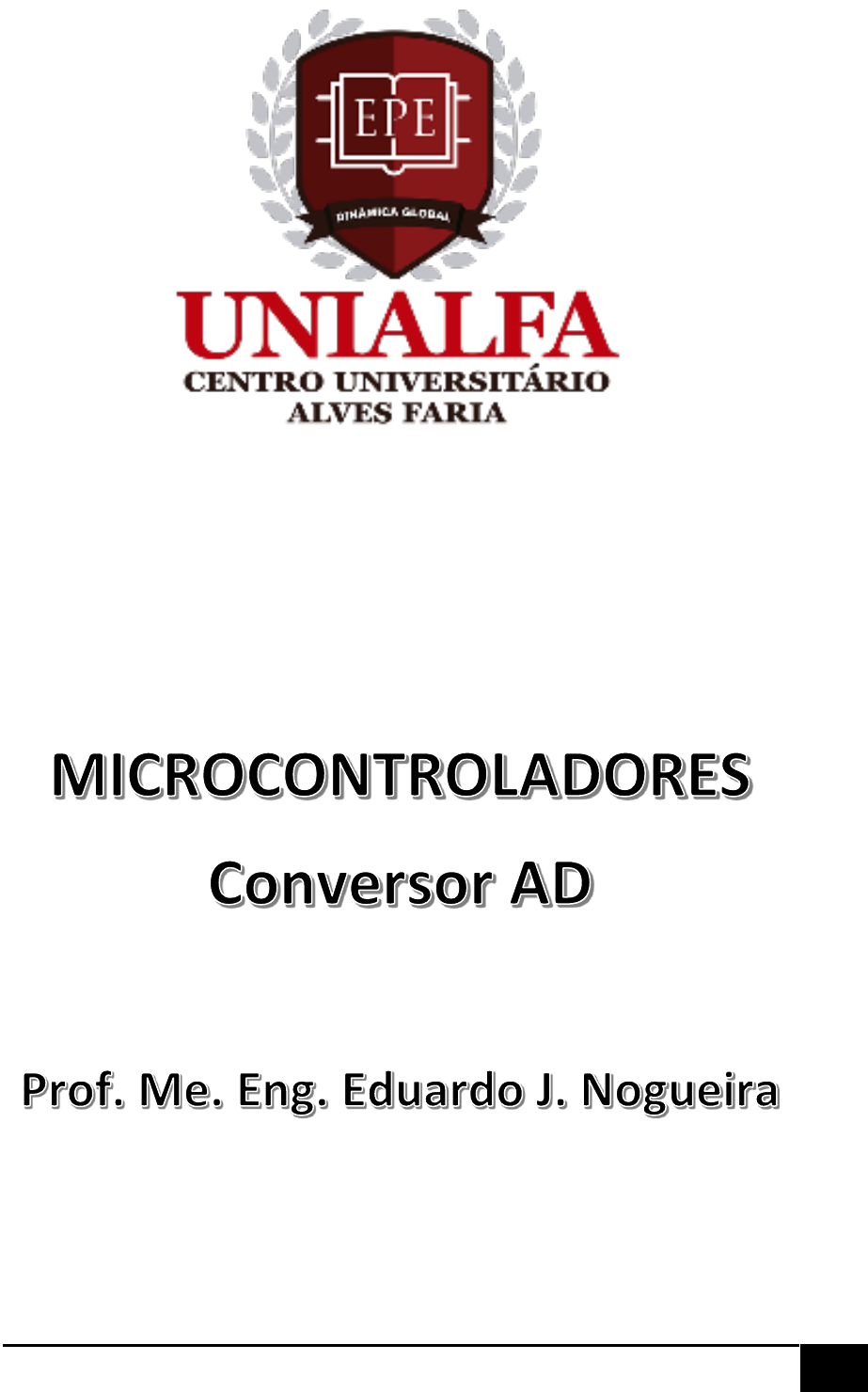 EPE

DINÂMICA GLOBAL

UNIALFA
CENTRO UNIVERSITÁRIO
ALVES FARIA

MICROCONTROLADORES

Conversor AD

Prof. Me. Eng. Eduardo J. Nogueira